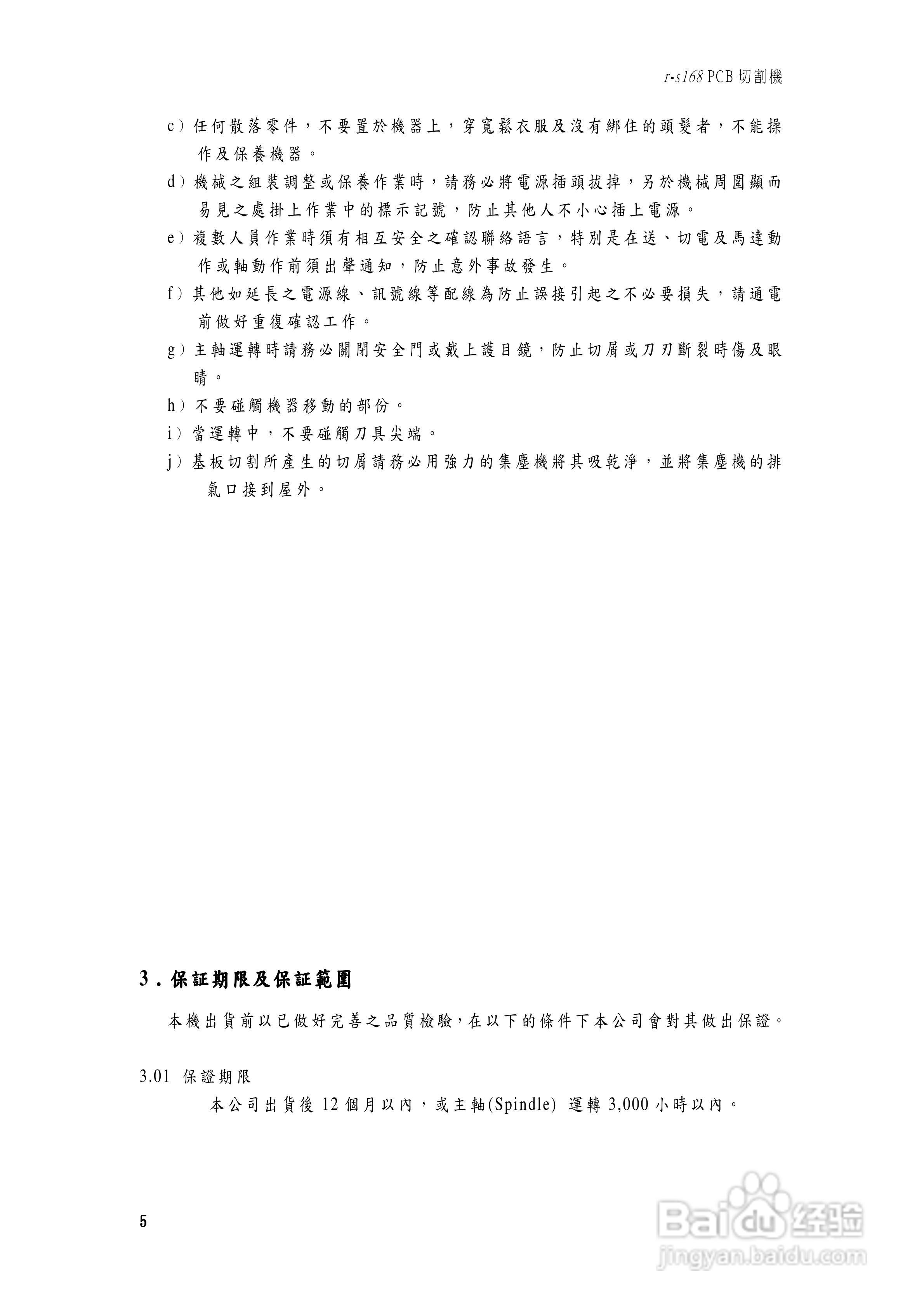 r-s168 PCB 切割機

c）任何散落零件，不要置於機器上，穿寬鬆衣服及沒有綁住的頭髮者，不能操作及保養機器。

d）機械之組裝調整或保養作業時，請務必將電源插頭拔掉，另於機械周圍顯而易見之處掛上作業中的標示記號，防止其他人不小心插上電源。

e）複數人員作業時須有相互安全之確認聯絡語言，特別是在送、切電及馬達動作或軸動作前須出聲通知，防止意外事故發生。

f）其他如延長之電源線、訊號線等配線為防止誤接引起之不必要損失，請通電前做好重復確認工作。

g）主軸運轉時請務必關閉安全門或戴上護目鏡，防止切屑或刀刃斷裂時傷及眼睛。

h）不要碰觸機器移動的部份。

i）當運轉中，不要碰觸刀具尖端。

j）基板切割所產生的切屑請務必用強力的集塵機將其吸乾淨，並將集塵機的排氣口接到屋外。

3．保証期限及保証範圍

本機出貨前以已做好完善之品質檢驗，在以下的條件下本公司會對其做出保證。

3.01 保證期限

本公司出貨後 12 個月以內，或主軸(Spindle) 運轉 3,000 小時以內。

5

Baidu 经验
jingyan.baidu.com